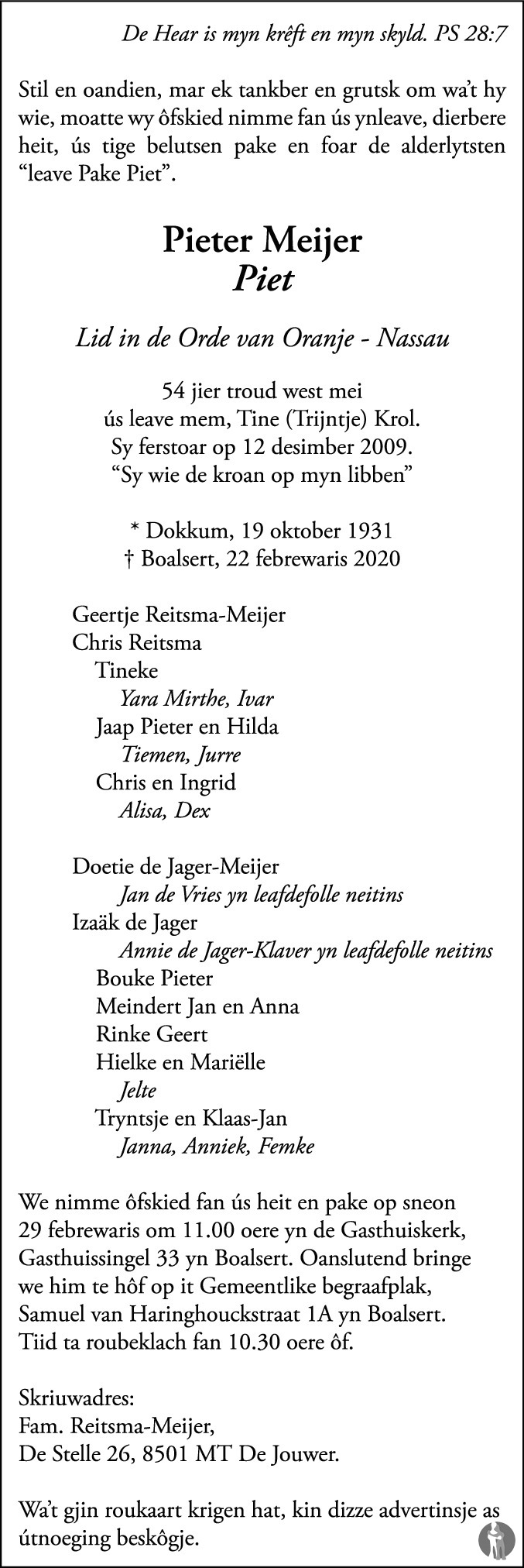 De Hear is myn krêft en myn skyld. PS 28:7

Stil en oandien, mar ek tankber en grutsk om wa't hy wie, moatte wy ôfskied nimme fan ús ynleave, dierbere heit, ús tige belutsen pake en foar de alderlytsten "leave Pake Piet".

Pieter Meijer
Piet

Lid in de Orde van Oranje - Nassau

54 jier troud west mei
ús leave mem, Tine (Trijntje) Krol.
Sy ferstoar op 12 desimber 2009.
"Sy wie de kroan op myn libben"

* Dokkum, 19 oktober 1931
† Boalsert, 22 febrewaris 2020

Geertje Reitsma-Meijer
Chris Reitsma
Tineke
Yara Mirthe, Ivar
Jaap Pieter en Hilda
Tiemen, Jurre
Chris en Ingrid
Alisa, Dex

Doetie de Jager-Meijer
Jan de Vries yn leafdefolle neitins
Izaäk de Jager
Annie de Jager-Klaver yn leafdefolle neitins
Bouke Pieter
Meindert Jan en Anna
Rinke Geert
Hielke en Mariëlle
Jelte
Tryntsje en Klaas-Jan
Janna, Anniek, Femke

We nimme ôfskied fan ús heit en pake op sneon 29 febrewaris om 11.00 oere yn de Gasthuiskerk, Gasthuissingel 33 yn Boalsert. Oanslutend bringe we him te hôf op it Gemeentlike begraafplak, Samuel van Haringhouckstraat 1A yn Boalsert. Tiid ta roubeklach fan 10.30 oere ôf.

Skriuwadres:
Fam. Reitsma-Meijer,
De Stelle 26, 8501 MT De Jouwer.

Wa't gjin roukaart krigen hat, kin dizze advertinsje as útnoeging beskôgje.